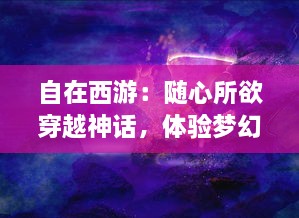 自在西游：随心所欲穿越神话，体验梦幻